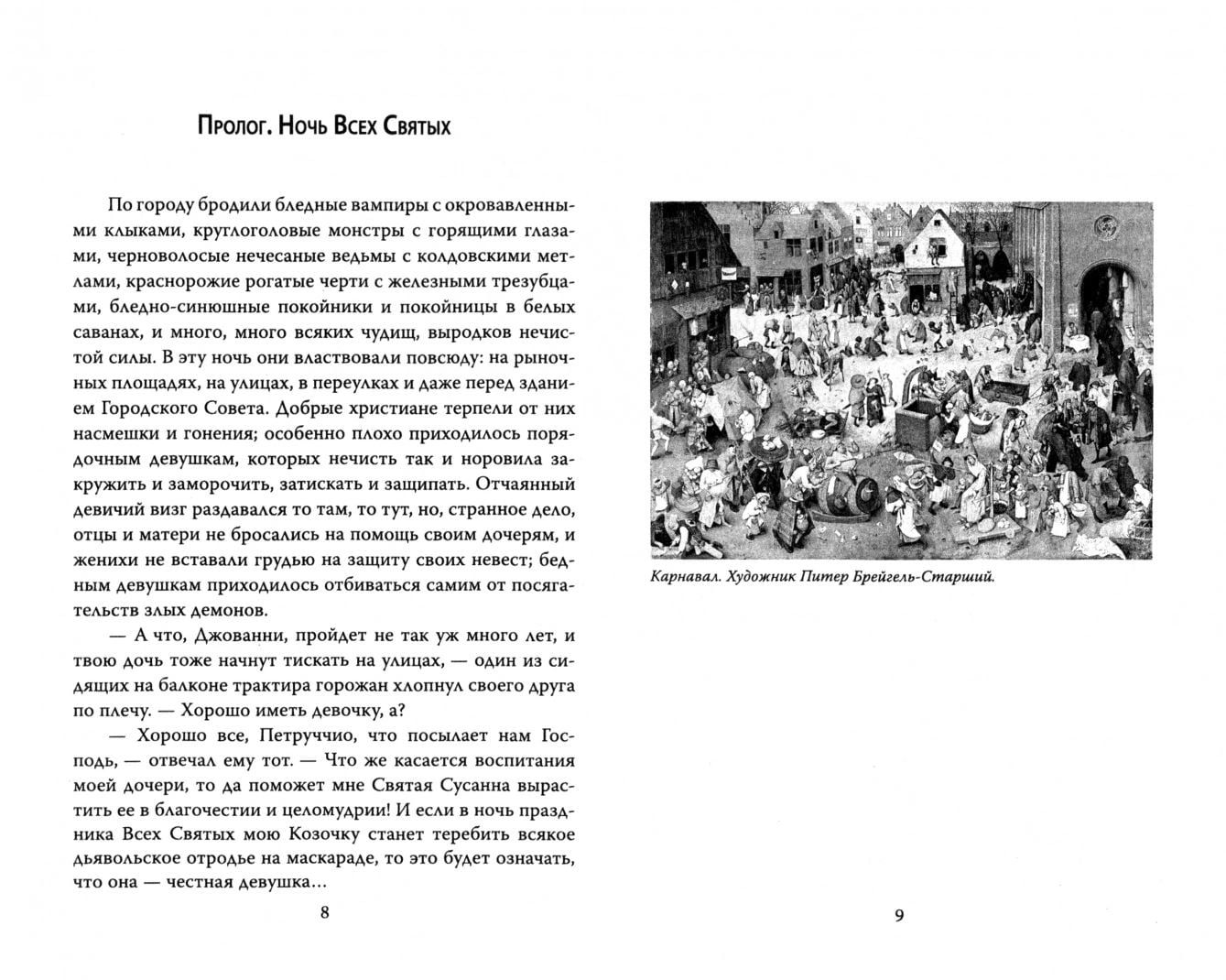 Пролог. Ночь Всех Святых

По городу бродили бледные вампиры с окровавленными клыками, круглоголовые монстры с горящими глазами, черноволосые нечесаные ведьмы с колдовскими метлами, краснорожие рогатые черти с железными трезубцами, бледно-синюшные покойники и покойницы в белых саванах, и много, много всяких чудищ, выродков нечистой силы. В эту ночь они властвовали повсюду: на рыночных площадях, на улицах, в переулках и даже перед зданием Городского Совета. Добрые христиане терпели от них насмешки и гонения; особенно плохо приходилось порядочным девушкам, которых нечисть так и норовила закружить и заморочить, затискать и защипать. Отчаянный девичий визг раздавался то там, то тут, но, странное дело, отцы и матери не бросались на помощь своим дочерям, и женихи не вставали грудью на защиту своих невест; бедным девушкам приходилось отбиваться самим от посягательств злых демонов.

— А что, Джованни, пройдет не так уж много лет, и твою дочь тоже начнут тискать на улицах, — один из сидящих на балконе трактира горожан хлопнул своего друга по плечу. — Хорошо иметь девочку, а?

— Хорошо все, Петруччио, что посылает нам Господь, — отвечал ему тот. — Что же касается воспитания моей дочери, то да поможет мне Святая Сусанна вырастить ее в благочестии и целомудрии! И если в ночь праздника Всех Святых мою Козочку станет теребить всякое дьявольское отродье на маскараде, то это будет означать, что она — честная девушка...

8

Карнавал. Художник Питер Брейгель-Старший.

9